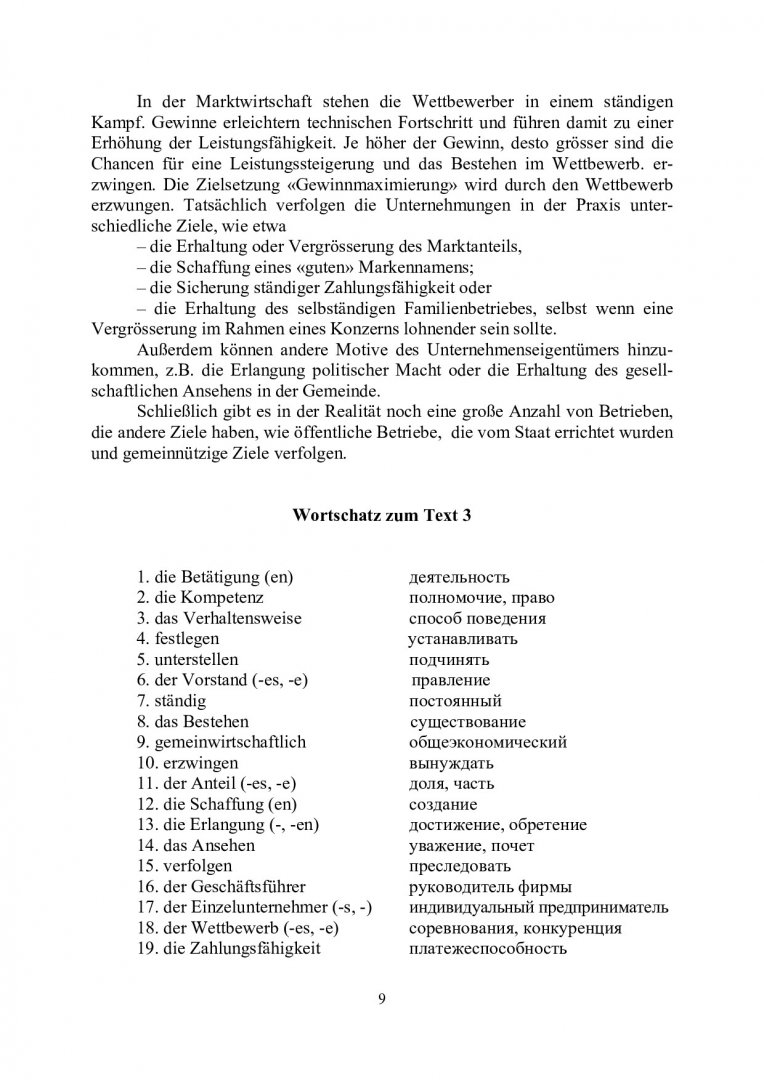 In der Marktwirtschaft stehen die Wettbewerber in einem ständigen Kampf. Gewinne erleichtern technischen Fortschritt und führen damit zu einer Erhöhung der Leistungsfähigkeit. Je höher der Gewinn, desto grösser sind die Chancen für eine Leistungssteigerung und das Bestehen im Wettbewerb. erzwingen. Die Zielsetzung «Gewinnmaximierung» wird durch den Wettbewerb erzwungen. Tatsächlich verfolgen die Unternehmungen in der Praxis unterschiedliche Ziele, wie etwa
– die Erhaltung oder Vergrösserung des Marktanteils,
– die Schaffung eines «guten» Markennamens;
– die Sicherung ständiger Zahlungsfähigkeit oder
– die Erhaltung des selbständigen Familienbetriebes, selbst wenn eine Vergrösserung im Rahmen eines Konzerns lohnender sein sollte.
Außerdem können andere Motive des Unternehmenseigentümers hinzukommen, z.B. die Erlangung politischer Macht oder die Erhaltung des gesellschaftlichen Ansehens in der Gemeinde.
Schließlich gibt es in der Realität noch eine große Anzahl von Betrieben, die andere Ziele haben, wie öffentliche Betriebe, die vom Staat errichtet wurden und gemeinnützige Ziele verfolgen.

Wortschatz zum Text 3

| | |
|---|---|
| 1. die Betätigung (en) | деятельность |
| 2. die Kompetenz | полномочие, право |
| 3. das Verhaltensweise | способ поведения |
| 4. festlegen | устанавливать |
| 5. unterstellen | подчинять |
| 6. der Vorstand (-es, -e) | правление |
| 7. ständig | постоянный |
| 8. das Bestehen | существование |
| 9. gemeinwirtschaftlich | общеэкономический |
| 10. erzwingen | вынуждать |
| 11. der Anteil (-es, -e) | доля, часть |
| 12. die Schaffung (en) | создание |
| 13. die Erlangung (-, -en) | достижение, обретение |
| 14. das Ansehen | уважение, почет |
| 15. verfolgen | преследовать |
| 16. der Geschäftsführer | руководитель фирмы |
| 17. der Einzelunternehmer (-s, -) | индивидуальный предприниматель |
| 18. der Wettbewerb (-es, -e) | соревнования, конкуренция |
| 19. die Zahlungsfähigkeit | платежеспособность |

9